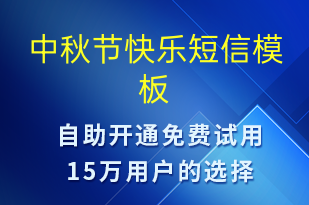 中秋节快乐短信模板

自助开通免费试用
15万用户的选择